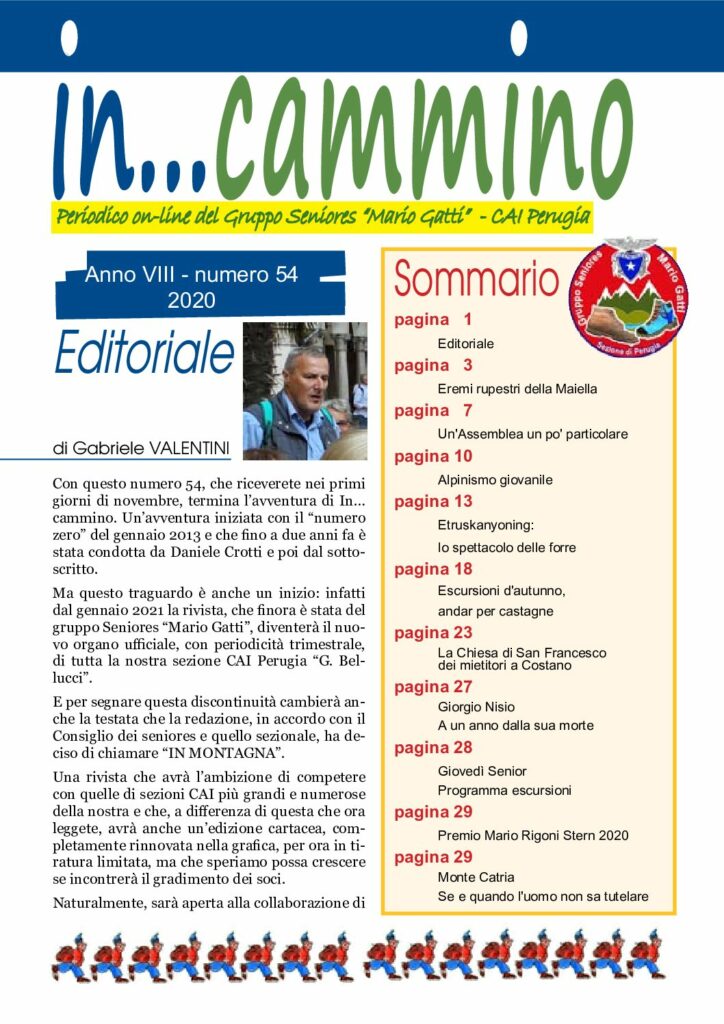 In...cammino

Periodico on-line del Gruppo Seniores "Mario Gatti" - CAI Perugia

Anno VIII - numero 54
2020

Editoriale

di Gabriele VALENTINI

Con questo numero 54, che riceverete nei primi giorni di novembre, termina l'avventura di In... cammino. Un'avventura iniziata con il "numero zero" del gennaio 2013 e che fino a due anni fa è stata condotta da Daniele Crotti e poi dal sottoscritto.

Ma questo traguardo è anche un inizio: infatti dal gennaio 2021 la rivista, che finora è stata del gruppo Seniores "Mario Gatti", diventerà il nuovo organo ufficiale, con periodicità trimestrale, di tutta la nostra sezione CAI Perugia "G. Bellucci".

E per segnare questa discontinuità cambierà anche la testata che la redazione, in accordo con il Consiglio dei seniores e quello sezionale, ha deciso di chiamare "IN MONTAGNA".

Una rivista che avrà l'ambizione di competere con quelle di sezioni CAI più grandi e numerose della nostra e che, a differenza di questa che ora leggete, avrà anche un'edizione cartacea, completamente rinnovata nella grafica, per ora in tiratura limitata, ma che speriamo possa crescere se incontrerà il gradimento dei soci.

Naturalmente, sarà aperta alla collaborazione di

Sommario

Gruppo Seniores Mario Gatti
Sezione di Perugia

pagina 1
Editoriale
pagina 3
Eremi rupestri della Maiella
pagina 7
Un'Assemblea un po' particolare
pagina 10
Alpinismo giovanile
pagina 13
Etruskanyoning:
lo spettacolo delle forre
pagina 18
Escursioni d'autunno,
andar per castagne
pagina 23
La Chiesa di San Francesco dei mietitori a Costano
pagina 27
Giorgio Nisio
A un anno dalla sua morte
pagina 28
Giovedì Senior
Programma escursioni
pagina 29
Premio Mario Rigoni Stern 2020
pagina 29
Monte Catria
Se e quando l'uomo non sa tutelare